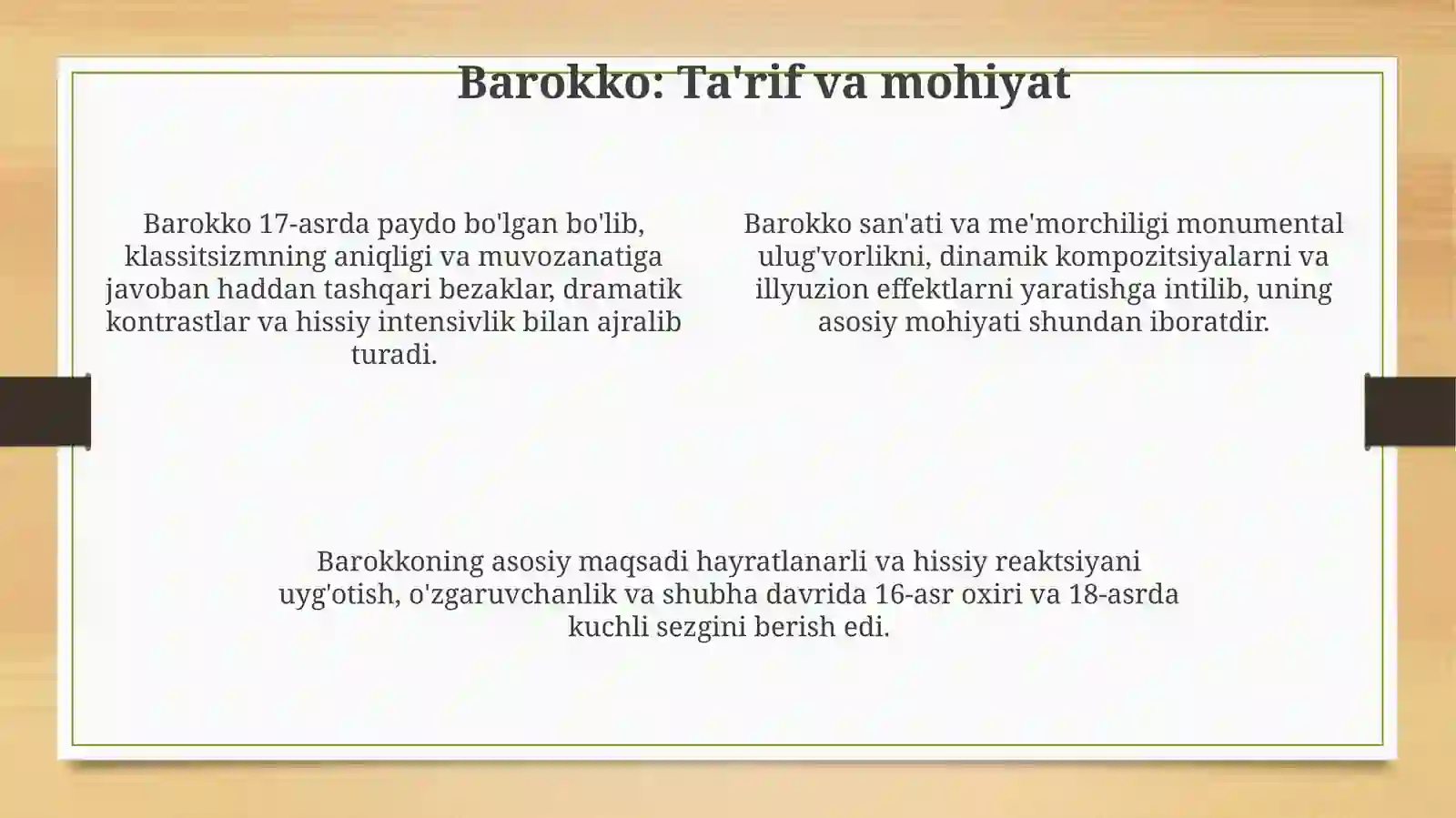 Barokko: Ta'rif va mohiyat

Barokko 17-asrda paydo bo'lgan bo'lib, klassitsizmning aniqligi va muvozanatiga javoban haddan tashqari bezaklar, dramatik kontrastlar va hissiy intensivlik bilan ajralib turadi.

Barokko san'ati va me'morchiligi monumental ulug'vorlikni, dinamik kompozitsiyalarni va illyuzion effektlarni yaratishga intilib, uning asosiy mohiyati shundan iboratdir.

Barokkoning asosiy maqsadi hayratlanarli va hissiy reaktsiyani uyg'otish, o'zgaruvchanlik va shubha davrida 16-asr oxiri va 18-asrda kuchli sezgini berish edi.